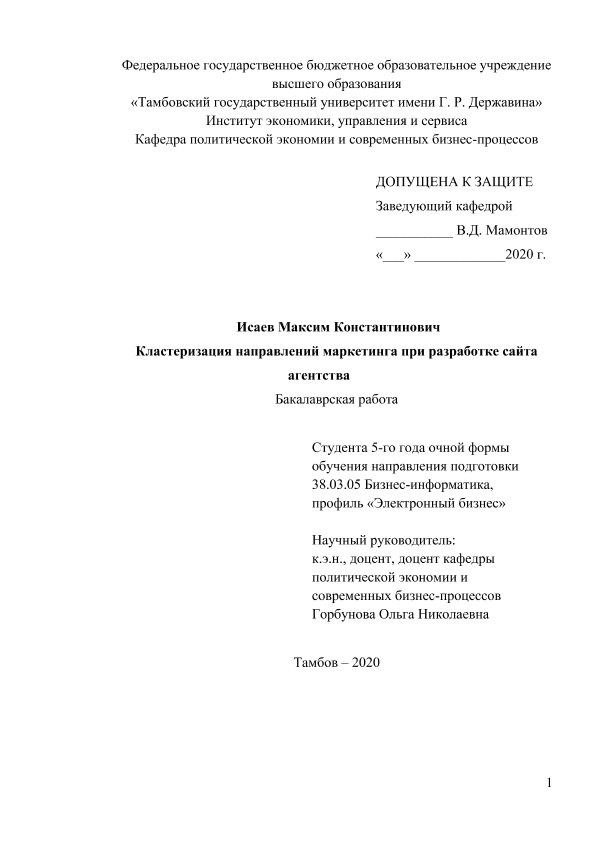 Федеральное государственное бюджетное образовательное учреждение высшего образования
«Тамбовский государственный университет имени Г. Р. Державина»
Институт экономики, управления и сервиса
Кафедра политической экономии и современных бизнес-процессов

ДОПУЩЕНА К ЗАЩИТЕ
Заведующий кафедрой
___________ В.Д. Мамонтов
«___» _____________2020 г.

Исаев Максим Константинович
Кластеризация направлений маркетинга при разработке сайта агентства
Бакалаврская работа

Студента 5-го года очной формы обучения направления подготовки 38.03.05 Бизнес-информатика, профиль «Электронный бизнес»

Научный руководитель:
к.э.н., доцент, доцент кафедры политической экономии и современных бизнес-процессов
Горбунова Ольга Николаевна

Тамбов – 2020

1